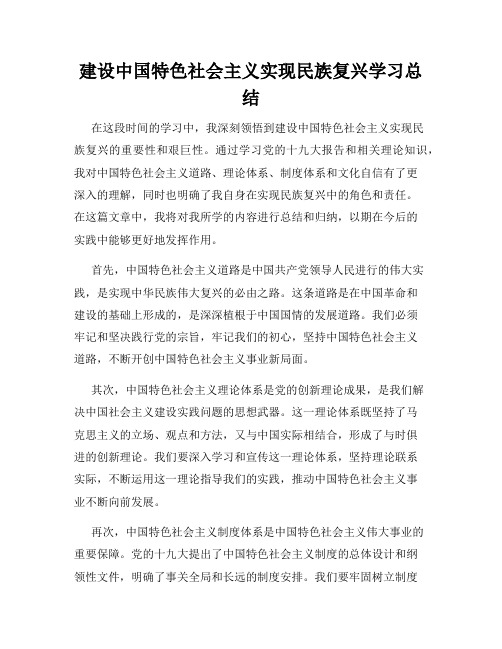 建设中国特色社会主义实现民族复兴学习总结

在这段时间的学习中，我深刻领悟到建设中国特色社会主义实现民族复兴的重要性和艰巨性。通过学习党的十九大报告和相关理论知识，我对中国特色社会主义道路、理论体系、制度体系和文化自信有了更深入的理解，同时也明确了我自身在实现民族复兴中的角色和责任。在这篇文章中，我将对我所学的内容进行总结和归纳，以期在今后的实践中能够更好地发挥作用。

首先，中国特色社会主义道路是中国共产党领导人民进行的伟大实践，是实现中华民族伟大复兴的必由之路。这条道路是在中国革命和建设的基础上形成的，是深深植根于中国国情的发展道路。我们必须牢记和坚决践行党的宗旨，牢记我们的初心，坚持中国特色社会主义道路，不断开创中国特色社会主义事业新局面。

其次，中国特色社会主义理论体系是党的创新理论成果，是我们解决中国社会主义建设实践问题的思想武器。这一理论体系既坚持了马克思主义的立场、观点和方法，又与中国实际相结合，形成了与时俱进的创新理论。我们要深入学习和宣传这一理论体系，坚持理论联系实际，不断运用这一理论指导我们的实践，推动中国特色社会主义事业不断向前发展。

再次，中国特色社会主义制度体系是中国特色社会主义伟大事业的重要保障。党的十九大提出了中国特色社会主义制度的总体设计和纲领性文件，明确了事关全局和长远的制度安排。我们要牢固树立制度